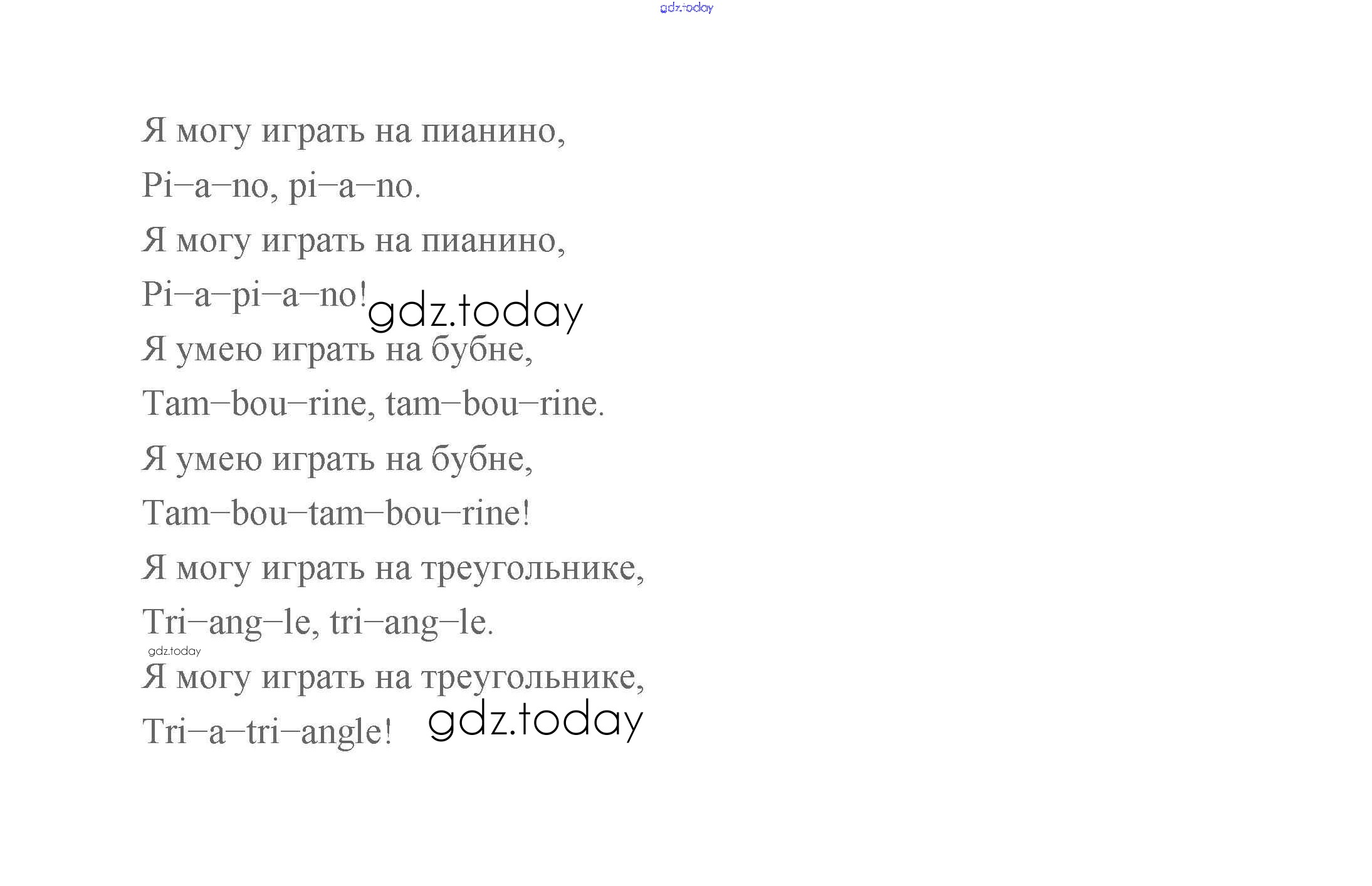 gdz.today

Я могу играть на пианино,
Pi–a–no, pi–a–no.
Я могу играть на пианино,
Pi–a–pi–a–no! gdz.today
Я умею играть на бубне,
Tam–bou–rine, tam–bou–rine.
Я умею играть на бубне,
Tam–bou–tam–bou–rine!
Я могу играть на треугольнике,
Tri–ang–le, tri–ang–le.
gdz.today
Я могу играть на треугольнике,
Tri–a–tri–angle! gdz.today